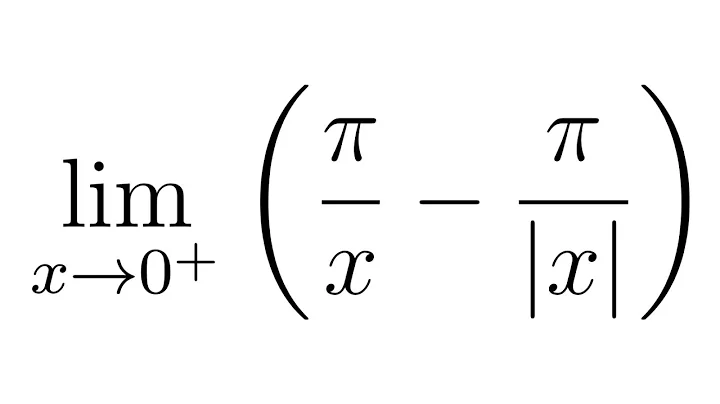 $\lim_{x \to 0^+} \left( \frac{\pi}{x} - \frac{\pi}{|x|} \right)$